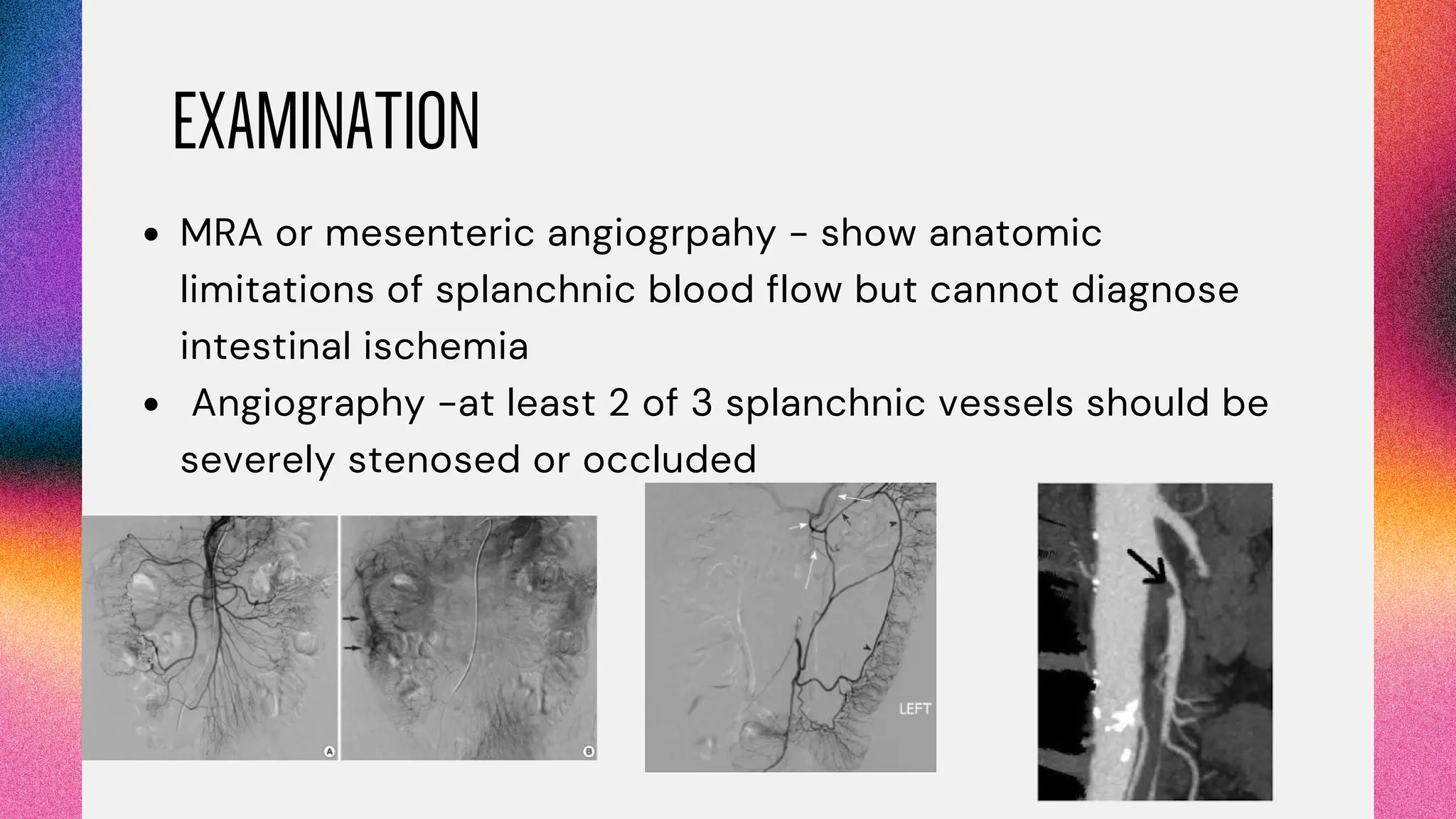 EXAMINATION

• MRA or mesenteric angiogrpahy - show anatomic limitations of splanchnic blood flow but cannot diagnose intestinal ischemia
• Angiography -at least 2 of 3 splanchnic vessels should be severely stenosed or occluded

A

B

LEFT